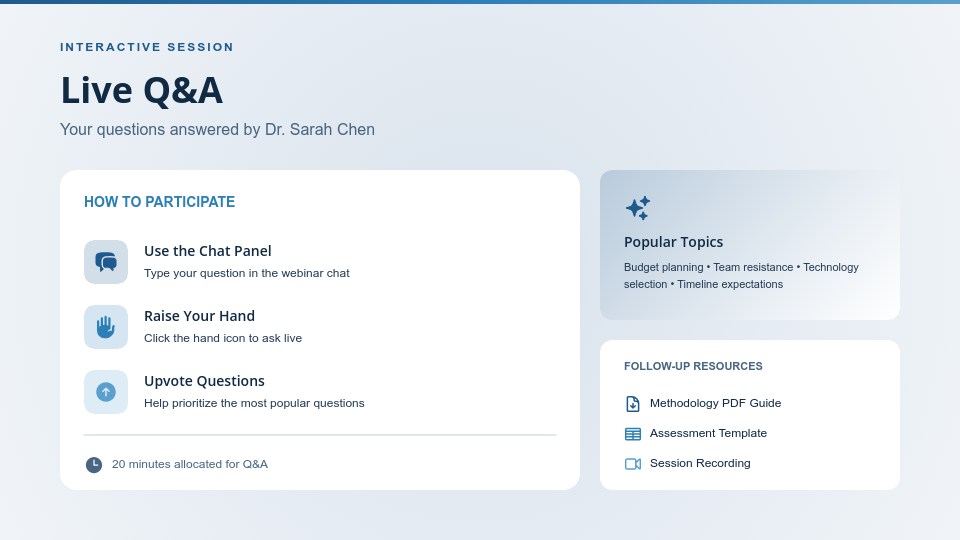 INTERACTIVE SESSION

Live Q&A

Your questions answered by Dr. Sarah Chen

HOW TO PARTICIPATE

Use the Chat Panel
Type your question in the webinar chat

Raise Your Hand
Click the hand icon to ask live

Upvote Questions
Help prioritize the most popular questions

20 minutes allocated for Q&A

Popular Topics
Budget planning • Team resistance • Technology selection • Timeline expectations

FOLLOW-UP RESOURCES

Methodology PDF Guide

Assessment Template

Session Recording